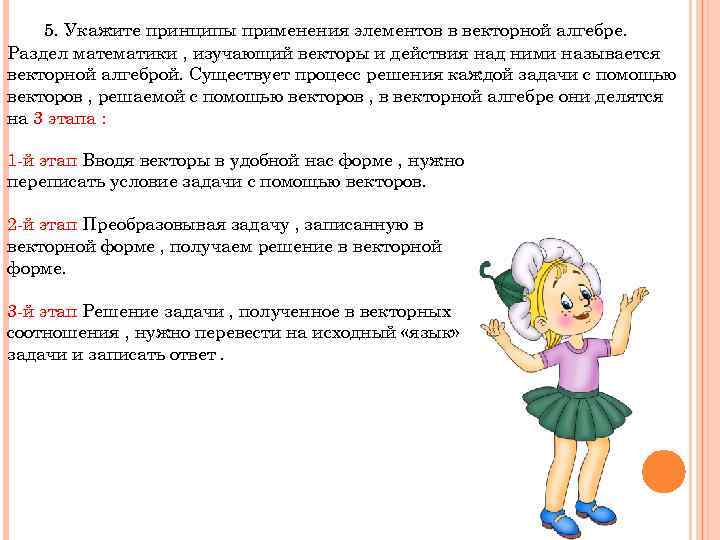 5. Укажите принципы применения элементов в векторной алгебре. Раздел математики , изучающий векторы и действия над ними называется векторной алгеброй. Существует процесс решения каждой задачи с помощью векторов , решаемой с помощью векторов , в векторной алгебре они делятся на 3 этапа :

1-й этап Вводя векторы в удобной нас форме , нужно переписать условие задачи с помощью векторов.

2-й этап Преобразовывая задачу , записанную в векторной форме , получаем решение в векторной форме.

3-й этап Решение задачи , полученное в векторных соотношения , нужно перевести на исходный «язык» задачи и записать ответ .